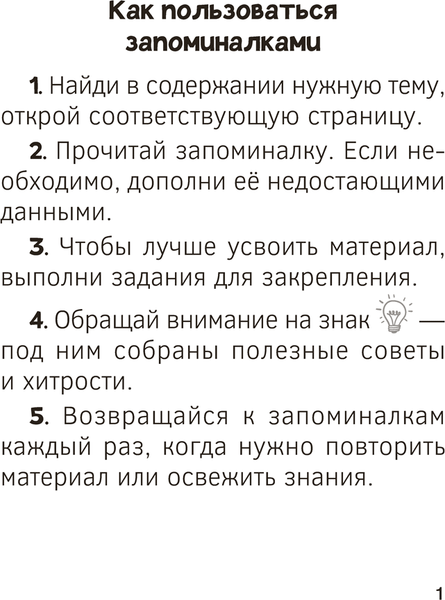 Как пользоваться запоминалками

1. Найди в содержании нужную тему, открой соответствующую страницу.

2. Прочитай запоминалку. Если необходимо, дополни её недостающими данными.

3. Чтобы лучше усвоить материал, выполни задания для закрепления.

4. Обращай внимание на знак — под ним собраны полезные советы и хитрости.

5. Возвращайся к запоминалкам каждый раз, когда нужно повторить материал или освежить знания.

1